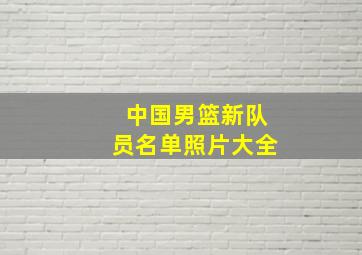 中国男篮新队员名单照片大全